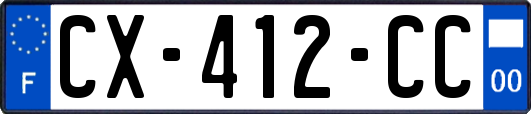 F
CX-412-CC
00